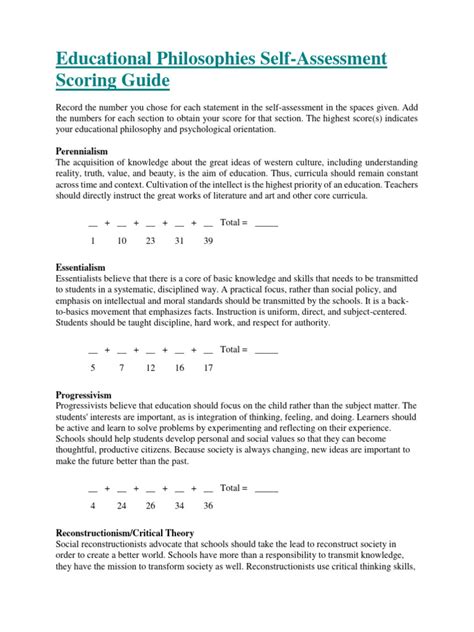 Educational Philosophies Self-Assessment Scoring Guide

Record the number you chose for each statement in the self-assessment in the spaces given. Add the numbers for each section to obtain your score for that section. The highest score(s) indicates your educational philosophy and psychological orientation.

Perennialism
The acquisition of knowledge about the great ideas of western culture, including understanding reality, truth, value, and beauty, is the aim of education. Thus, curricula should remain constant across time and context. Cultivation of the intellect is the highest priority of an education. Teachers should directly instruct the great works of literature and art and other core curricula.

__ + __ + __ + __ + __ Total = _____

1 10 23 31 39

Essentialism
Essentialists believe that there is a core of basic knowledge and skills that needs to be transmitted to students in a systematic, disciplined way. A practical focus, rather than social policy, and emphasis on intellectual and moral standards should be transmitted by the schools. It is a back-to-basics movement that emphasizes facts. Instruction is uniform, direct, and subject-centered. Students should be taught discipline, hard work, and respect for authority.

__ + __ + __ + __ + __ Total = _____

5 7 12 16 17

Progressivism
Progressivists believe that education should focus on the child rather than the subject matter. The students' interests are important, as is integration of thinking, feeling, and doing. Learners should be active and learn to solve problems by experimenting and reflecting on their experience. Schools should help students develop personal and social values so that they can become thoughtful, productive citizens. Because society is always changing, new ideas are important to make the future better than the past.

__ + __ + __ + __ + __ Total = _____

4 24 26 34 36

Reconstructionism/Critical Theory
Social reconstructionists advocate that schools should take the lead to reconstruct society in order to create a better world. Schools have more than a responsibility to transmit knowledge, they have the mission to transform society as well. Reconstructionists use critical thinking skills,